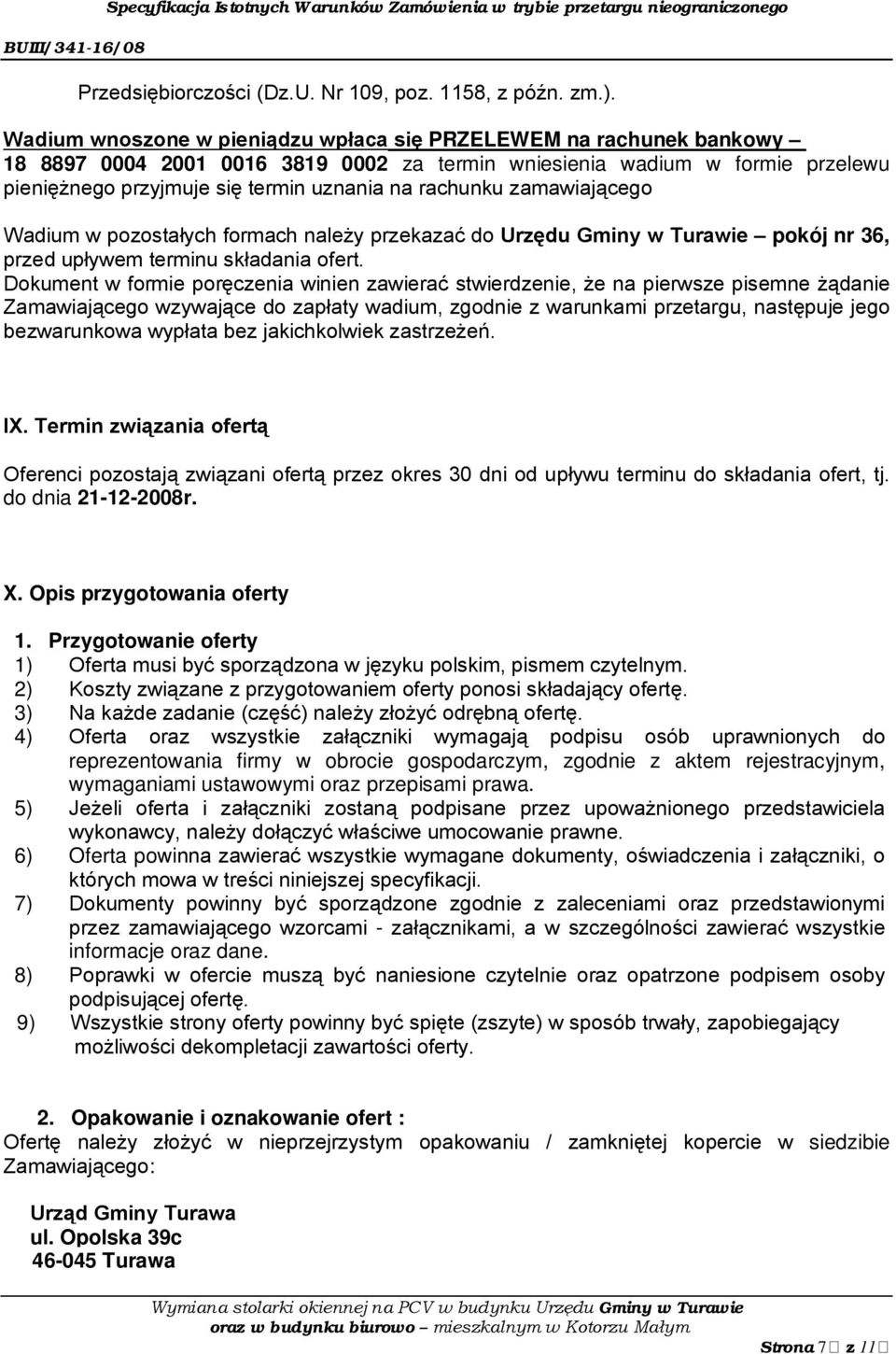 Specyfikacja Istotnych Warunków Zamówienia w trybie przetargu nieograniczonego
BUIII/341-16/08

Przedsiębiorczości (Dz.U. Nr 109, poz. 1158, z późn. zm.).

Wadium wnoszone w pieniądzu wpłaca się PRZELEWEM na rachunek bankowy – 18 8897 0004 2001 0016 3819 0002 za termin wniesienia wadium w formie przelewu pieniężnego przyjmuje się termin uznania na rachunku zamawiającego

Wadium w pozostałych formach należy przekazać do Urzędu Gminy w Turawie – pokój nr 36, przed upływem terminu składania ofert.
Dokument w formie poręczenia winien zawierać stwierdzenie, że na pierwsze pisemne żądanie Zamawiającego wzywające do zapłaty wadium, zgodnie z warunkami przetargu, następuje jego bezwarunkowa wypłata bez jakichkolwiek zastrzeżeń.

IX. Termin związania ofertą

Oferenci pozostają związani ofertą przez okres 30 dni od upływu terminu do składania ofert, tj. do dnia 21-12-2008r.

X. Opis przygotowania oferty

1. Przygotowanie oferty
1) Oferta musi być sporządzona w języku polskim, pismem czytelnym.
2) Koszty związane z przygotowaniem oferty ponosi składający ofertę.
3) Na każde zadanie (część) należy złożyć odrębną ofertę.
4) Oferta oraz wszystkie załączniki wymagają podpisu osób uprawnionych do reprezentowania firmy w obrocie gospodarczym, zgodnie z aktem rejestracyjnym, wymaganiami ustawowymi oraz przepisami prawa.
5) Jeżeli oferta i załączniki zostaną podpisane przez upoważnionego przedstawiciela wykonawcy, należy dołączyć właściwe umocowanie prawne.
6) Oferta powinna zawierać wszystkie wymagane dokumenty, oświadczenia i załączniki, o których mowa w treści niniejszej specyfikacji.
7) Dokumenty powinny być sporządzone zgodnie z zaleceniami oraz przedstawionymi przez zamawiającego wzorcami - załącznikami, a w szczególności zawierać wszystkie informacje oraz dane.
8) Poprawki w ofercie muszą być naniesione czytelnie oraz opatrzone podpisem osoby podpisującej ofertę.
9) Wszystkie strony oferty powinny być spięte (zszyte) w sposób trwały, zapobiegający możliwości dekompletacji zawartości oferty.

2. Opakowanie i oznakowanie ofert :
Ofertę należy złożyć w nieprzejrzystym opakowaniu / zamkniętej kopercie w siedzibie Zamawiającego:

Urząd Gminy Turawa
ul. Opolska 39c
46-045 Turawa

Wymiana stolarki okiennej na PCV w budynku Urzędu Gminy w Turawie oraz w budynku biurowo – mieszkalnym w Kotorzu Małym
Strona 7 z 11